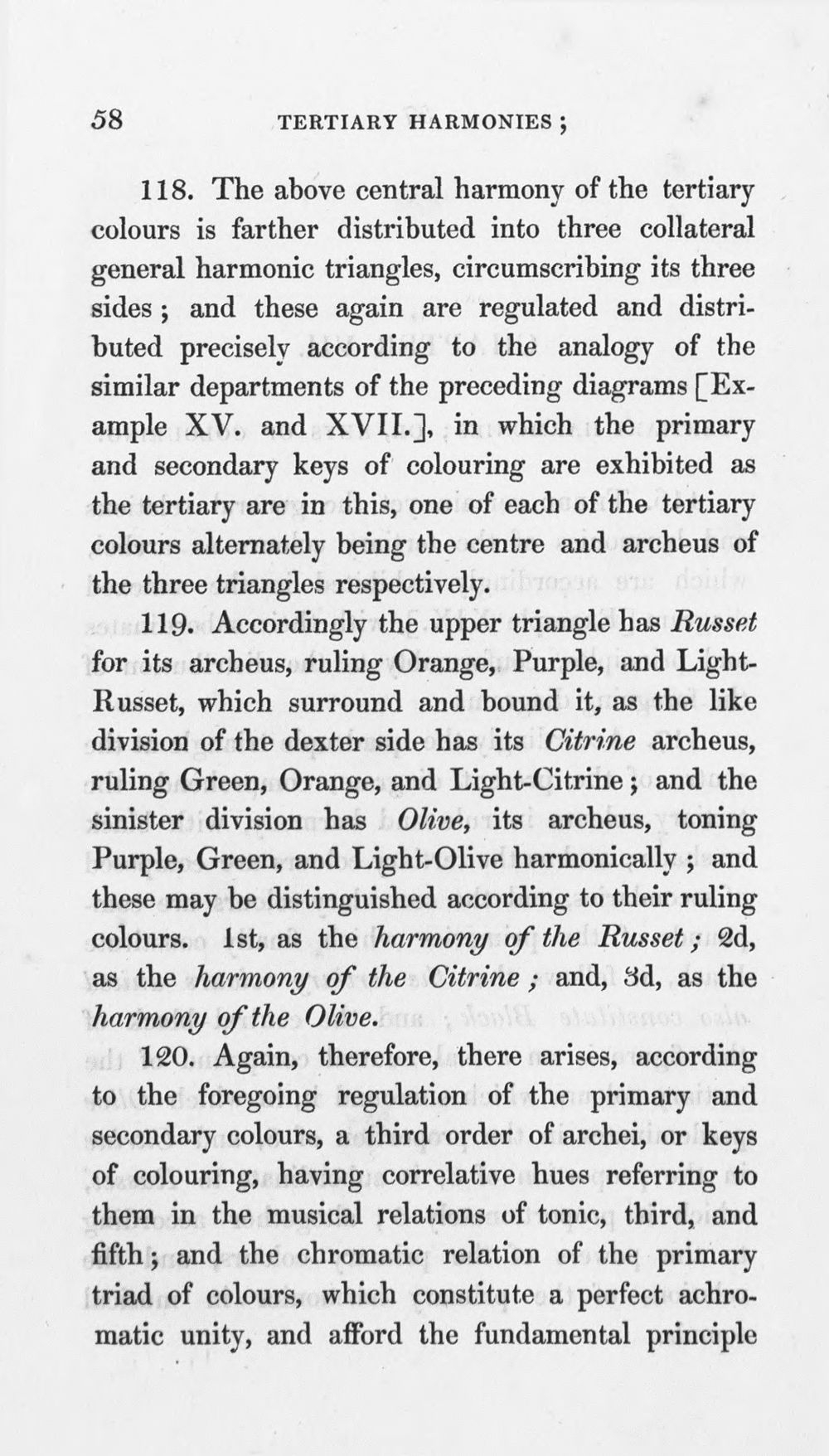 58 TERTIARY HARMONIES;

118. The above central harmony of the tertiary colours is farther distributed into three collateral general harmonic triangles, circumscribing its three sides; and these again are regulated and distributed precisely according to the analogy of the similar departments of the preceding diagrams [Example XV. and XVII.], in which the primary and secondary keys of colouring are exhibited as the tertiary are in this, one of each of the tertiary colours alternately being the centre and archeus of the three triangles respectively.

119. Accordingly the upper triangle has Russet for its archeus, ruling Orange, Purple, and Light-Russet, which surround and bound it, as the like division of the dexter side has its Citrine archeus, ruling Green, Orange, and Light-Citrine; and the sinister division has Olive, its archeus, toning Purple, Green, and Light-Olive harmonically; and these may be distinguished according to their ruling colours. 1st, as the harmony of the Russet; 2d, as the harmony of the Citrine; and, 3d, as the harmony of the Olive.

120. Again, therefore, there arises, according to the foregoing regulation of the primary and secondary colours, a third order of archei, or keys of colouring, having correlative hues referring to them in the musical relations of tonic, third, and fifth; and the chromatic relation of the primary triad of colours, which constitute a perfect achromatic unity, and afford the fundamental principle